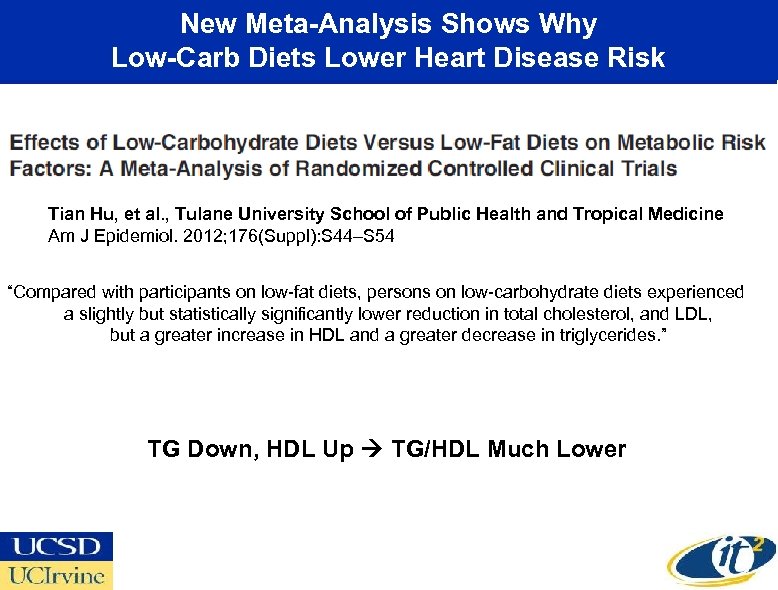 New Meta-Analysis Shows Why Low-Carb Diets Lower Heart Disease Risk

Effects of Low-Carbohydrate Diets Versus Low-Fat Diets on Metabolic Risk Factors: A Meta-Analysis of Randomized Controlled Clinical Trials

Tian Hu, et al., Tulane University School of Public Health and Tropical Medicine
Am J Epidemiol. 2012;176(Suppl):S44–S54

“Compared with participants on low-fat diets, persons on low-carbohydrate diets experienced a slightly but statistically significantly lower reduction in total cholesterol, and LDL, but a greater increase in HDL and a greater decrease in triglycerides.”

TG Down, HDL Up → TG/HDL Much Lower

UCSD
UCIrvine

it$^2$